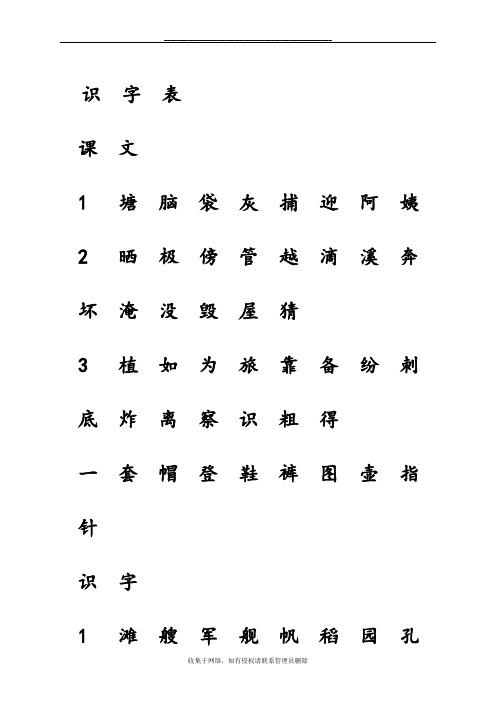 识 字 表

课 文

1 塘 脑 袋 灰 捕 迎 阿 姨

2 晒 极 傍 管 越 滴 溪 奔

坏 淹 没 毁 屋 猜

3 植 如 为 旅 靠 备 纷 刺

底 炸 离 察 识 粗 得

一 套 帽 登 鞋 裤 图 壶 指

针

识 字

1 滩 艘 军 舰 帆 稻 园 孔

收集于网络，如有侵权请联系管理员删除